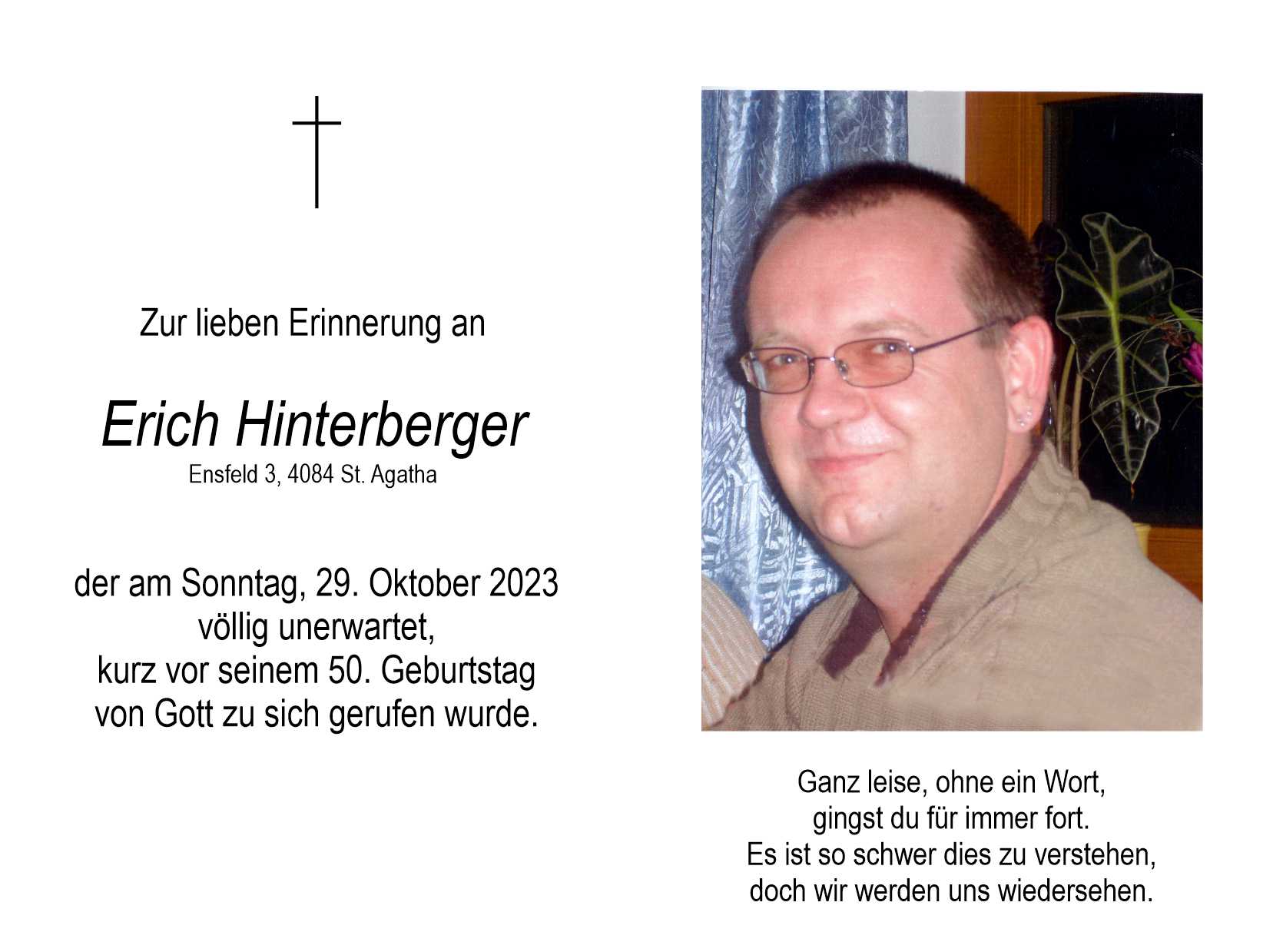 Zur lieben Erinnerung an

Erich Hinterberger
Ensfeld 3, 4084 St. Agatha

der am Sonntag, 29. Oktober 2023
völlig unerwartet,
kurz vor seinem 50. Geburtstag
von Gott zu sich gerufen wurde.

Ganz leise, ohne ein Wort,
gingst du für immer fort.
Es ist so schwer dies zu verstehen,
doch wir werden uns wiedersehen.